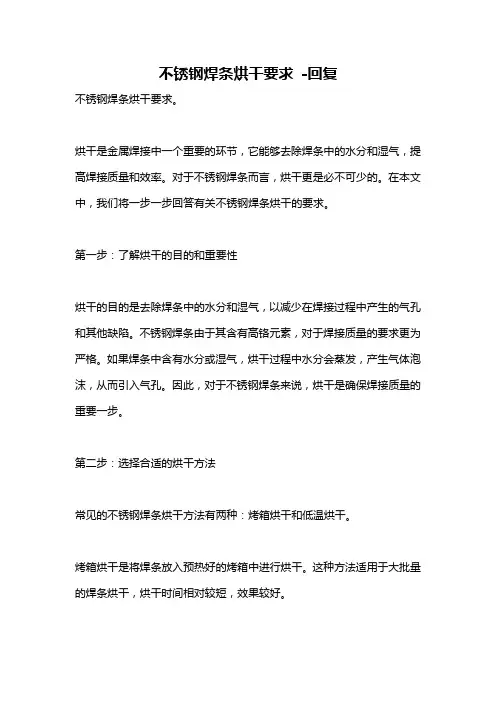 不锈钢焊条烘干要求 -回复

不锈钢焊条烘干要求。

烘干是金属焊接中一个重要的环节，它能够去除焊条中的水分和湿气，提高焊接质量和效率。对于不锈钢焊条而言，烘干更是必不可少的。在本文中，我们将一步一步回答有关不锈钢焊条烘干的要求。

第一步：了解烘干的目的和重要性

烘干的目的是去除焊条中的水分和湿气，以减少在焊接过程中产生的气孔和其他缺陷。不锈钢焊条由于其含有高铬元素，对于焊接质量的要求更为严格。如果焊条中含有水分或湿气，烘干过程中水分会蒸发，产生气体泡沫，从而引入气孔。因此，对于不锈钢焊条来说，烘干是确保焊接质量的重要一步。

第二步：选择合适的烘干方法

常见的不锈钢焊条烘干方法有两种：烤箱烘干和低温烘干。

烤箱烘干是将焊条放入预热好的烤箱中进行烘干。这种方法适用于大批量的焊条烘干，烘干时间相对较短，效果较好。